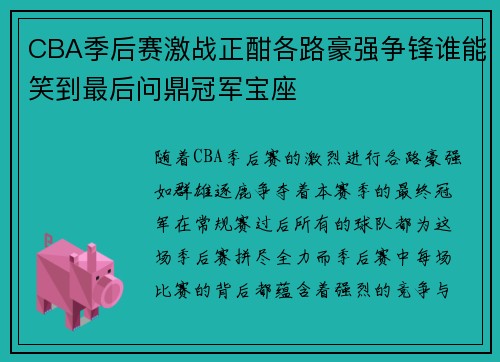 CBA季后赛激战正酣各路豪强争锋谁能笑到最后问鼎冠军宝座

随着CBA季后赛的激烈进行各路豪强如群雄逐鹿争夺着本赛季的最终冠军在常规赛过后所有的球队都为这场季后赛拼尽全力而季后赛中每场比赛的背后都蕴含着强烈的竞争与